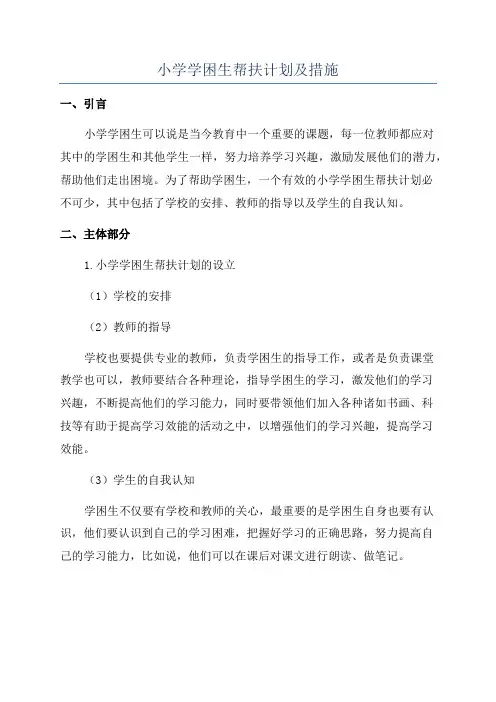 小学学困生帮扶计划及措施

一、引言

小学学困生可以说是当今教育中一个重要的课题，每一位教师都应对其中的学困生和其他学生一样，努力培养学习兴趣，激励发展他们的潜力，帮助他们走出困境。为了帮助学困生，一个有效的小学学困生帮扶计划必不可少，其中包括了学校的安排、教师的指导以及学生的自我认知。

二、主体部分

1.小学学困生帮扶计划的设立

（1）学校的安排

（2）教师的指导

学校也要提供专业的教师，负责学困生的指导工作，或者是负责课堂教学也可以，教师要结合各种理论，指导学困生的学习，激发他们的学习兴趣，不断提高他们的学习能力，同时要带领他们加入各种诸如书画、科技等有助于提高学习效能的活动之中，以增强他们的学习兴趣，提高学习效能。

（3）学生的自我认知

学困生不仅要有学校和教师的关心，最重要的是学困生自身也要有认识，他们要认识到自己的学习困难，把握好学习的正确思路，努力提高自己的学习能力，比如说，他们可以在课后对课文进行朗读、做笔记。